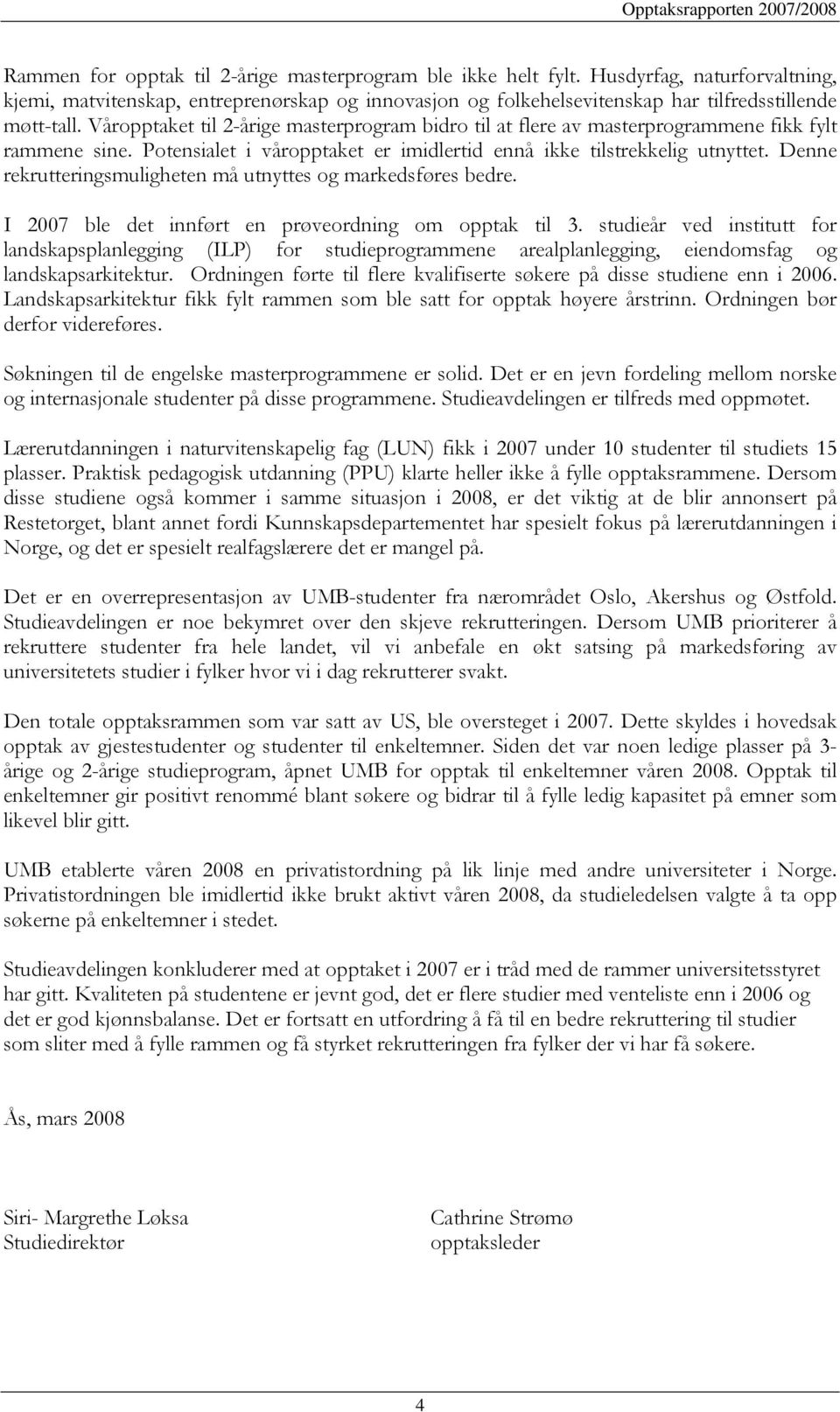 Opptaksrapporten 2007/2008

Rammen for opptak til 2-årige masterprogram ble ikke helt fylt. Husdyrfag, naturforvaltning, kjemi, matvitenskap, entreprenørskap og innovasjon og folkehelsevitenskap har tilfredsstillende møtt-tall. Våropptaket til 2-årige masterprogram bidro til at flere av masterprogrammene fikk fylt rammene sine. Potensialet i våropptaket er imidlertid ennå ikke tilstrekkelig utnyttet. Denne rekrutteringsmuligheten må utnyttes og markedsføres bedre.

I 2007 ble det innført en prøveordning om opptak til 3. studieår ved institutt for landskapsplanlegging (ILP) for studieprogrammene arealplanlegging, eiendomsfag og landskapsarkitektur. Ordningen førte til flere kvalifiserte søkere på disse studiene enn i 2006. Landskapsarkitektur fikk fylt rammen som ble satt for opptak høyere årstrinn. Ordningen bør derfor videreføres.

Søkningen til de engelske masterprogrammene er solid. Det er en jevn fordeling mellom norske og internasjonale studenter på disse programmene. Studieavdelingen er tilfreds med oppmøtet.

Lærerutdanningen i naturvitenskapelig fag (LUN) fikk i 2007 under 10 studenter til studiets 15 plasser. Praktisk pedagogisk utdanning (PPU) klarte heller ikke å fylle opptaksrammene. Dersom disse studiene også kommer i samme situasjon i 2008, er det viktig at de blir annonsert på Restetorget, blant annet fordi Kunnskapsdepartementet har spesielt fokus på lærerutdanningen i Norge, og det er spesielt realfagslærere det er mangel på.

Det er en overrepresentasjon av UMB-studenter fra nærområdet Oslo, Akershus og Østfold. Studieavdelingen er noe bekymret over den skjeve rekrutteringen. Dersom UMB prioriterer å rekruttere studenter fra hele landet, vil vi anbefale en økt satsing på markedsføring av universitetets studier i fylker hvor vi i dag rekrutterer svakt.

Den totale opptaksrammen som var satt av US, ble oversteget i 2007. Dette skyldes i hovedsak opptak av gjestestudenter og studenter til enkeltemner. Siden det var noen ledige plasser på 3-årige og 2-årige studieprogram, åpnet UMB for opptak til enkeltemner våren 2008. Opptak til enkeltemner gir positivt renommé blant søkere og bidrar til å fylle ledig kapasitet på emner som likevel blir gitt.

UMB etablerte våren 2008 en privatistordning på lik linje med andre universiteter i Norge. Privatistordningen ble imidlertid ikke brukt aktivt våren 2008, da studieledelsen valgte å ta opp søkerne på enkeltemner i stedet.

Studieavdelingen konkluderer med at opptaket i 2007 er i tråd med de rammer universitetsstyret har gitt. Kvaliteten på studentene er jevnt god, det er flere studier med venteliste enn i 2006 og det er god kjønnsbalanse. Det er fortsatt en utfordring å få til en bedre rekruttering til studier som sliter med å fylle rammen og få styrket rekrutteringen fra fylker der vi har få søkere.

Ås, mars 2008

Siri- Margrethe Løksa
Studiedirektør

Cathrine Strømø
opptaksleder

4